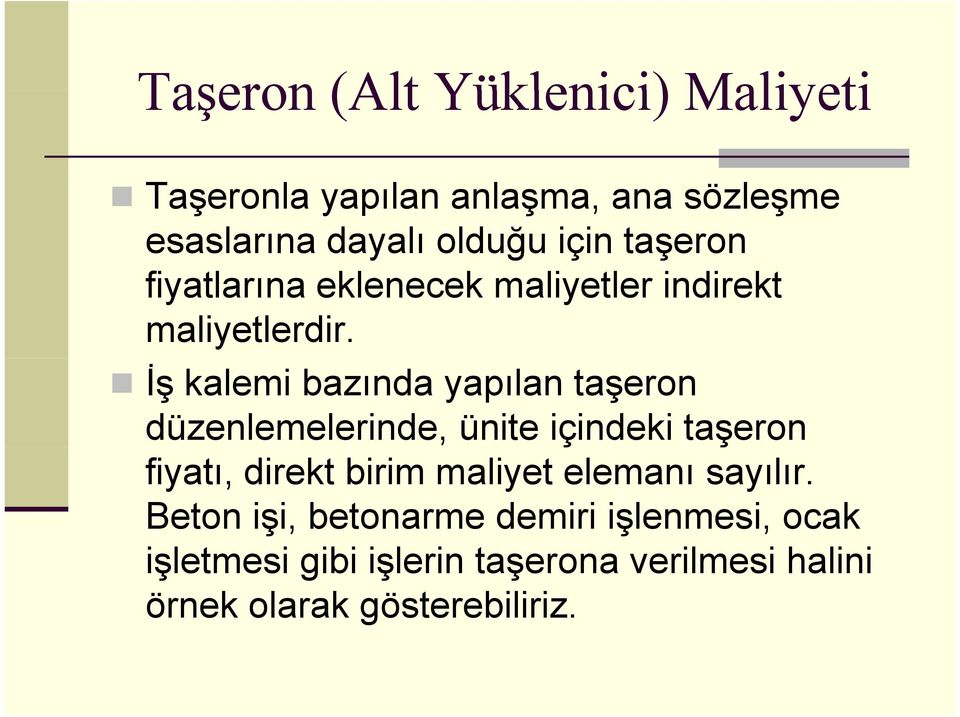 Taşeron (Alt Yüklenici) Maliyeti

Taşeronla yapılan anlaşma, ana sözleşme esaslarına dayalı olduğu için taşeron fiyatlarına eklenecek maliyetler indirekt maliyetlerdir.

İş kalemi bazında yapılan taşeron düzenlemelerinde, ünite içindeki taşeron fiyatı, direkt birim maliyet elemanı sayılır. Beton işi, betonarme demiri işlenmesi, ocak işletmesi gibi işlerin taşerona verilmesi halini örnek olarak gösterebiliriz.